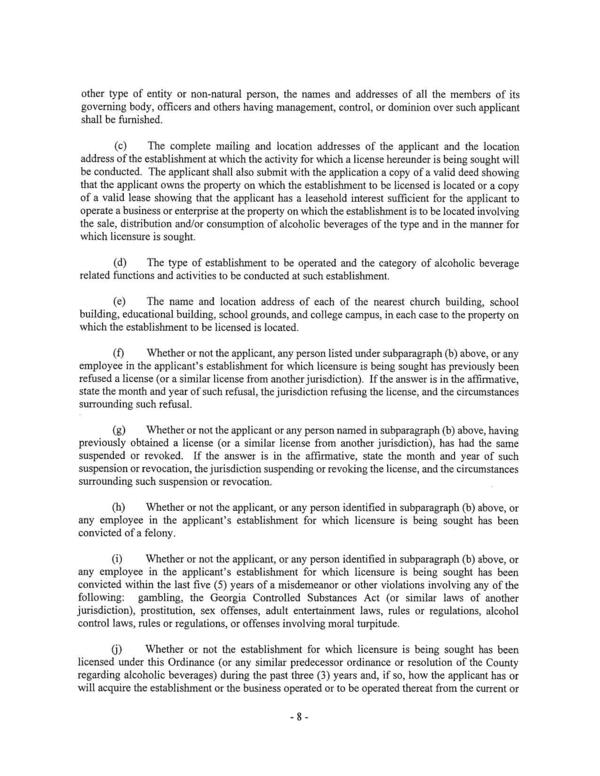 other type of entity or non-natural person, the names and addresses of all the members of its governing body, officers and others having management, control, or dominion over such applicant shall be furnished.

(c) The complete mailing and location addresses of the applicant and the location address of the establishment at which the activity for which a license hereunder is being sought will be conducted. The applicant shall also submit with the application a copy of a valid deed showing that the applicant owns the property on which the establishment to be licensed is located or a copy of a valid lease showing that the applicant has a leasehold interest sufficient for the applicant to operate a business or enterprise at the property on which the establishment is to be located involving the sale, distribution and/or consumption of alcoholic beverages of the type and in the manner for which licensure is sought.

(d) The type of establishment to be operated and the category of alcoholic beverage related functions and activities to be conducted at such establishment.

(e) The name and location address of each of the nearest church building, school building, educational building, school grounds, and college campus, in each case to the property on which the establishment to be licensed is located.

(f) Whether or not the applicant, any person listed under subparagraph (b) above, or any employee in the applicant's establishment for which licensure is being sought has previously been refused a license (or a similar license from another jurisdiction). If the answer is in the affirmative, state the month and year of such refusal, the jurisdiction refusing the license, and the circumstances surrounding such refusal.

(g) Whether or not the applicant or any person named in subparagraph (b) above, having previously obtained a license (or a similar license from another jurisdiction), has had the same suspended or revoked. If the answer is in the affirmative, state the month and year of such suspension or revocation, the jurisdiction suspending or revoking the license, and the circumstances surrounding such suspension or revocation.

(h) Whether or not the applicant, or any person identified in subparagraph (b) above, or any employee in the applicant's establishment for which licensure is being sought has been convicted of a felony.

(i) Whether or not the applicant, or any person identified in subparagraph (b) above, or any employee in the applicant's establishment for which licensure is being sought has been convicted within the last five (5) years of a misdemeanor or other violations involving any of the following: gambling, the Georgia Controlled Substances Act (or similar laws of another jurisdiction), prostitution, sex offenses, adult entertainment laws, rules or regulations, alcohol control laws, rules or regulations, or offenses involving moral turpitude.

(j) Whether or not the establishment for which licensure is being sought has been licensed under this Ordinance (or any similar predecessor ordinance or resolution of the County regarding alcoholic beverages) during the past three (3) years and, if so, how the applicant has or will acquire the establishment or the business operated or to be operated thereat from the current or

- 8 -